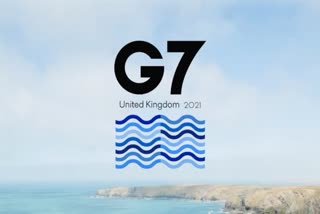 G7

United Kingdom 2021